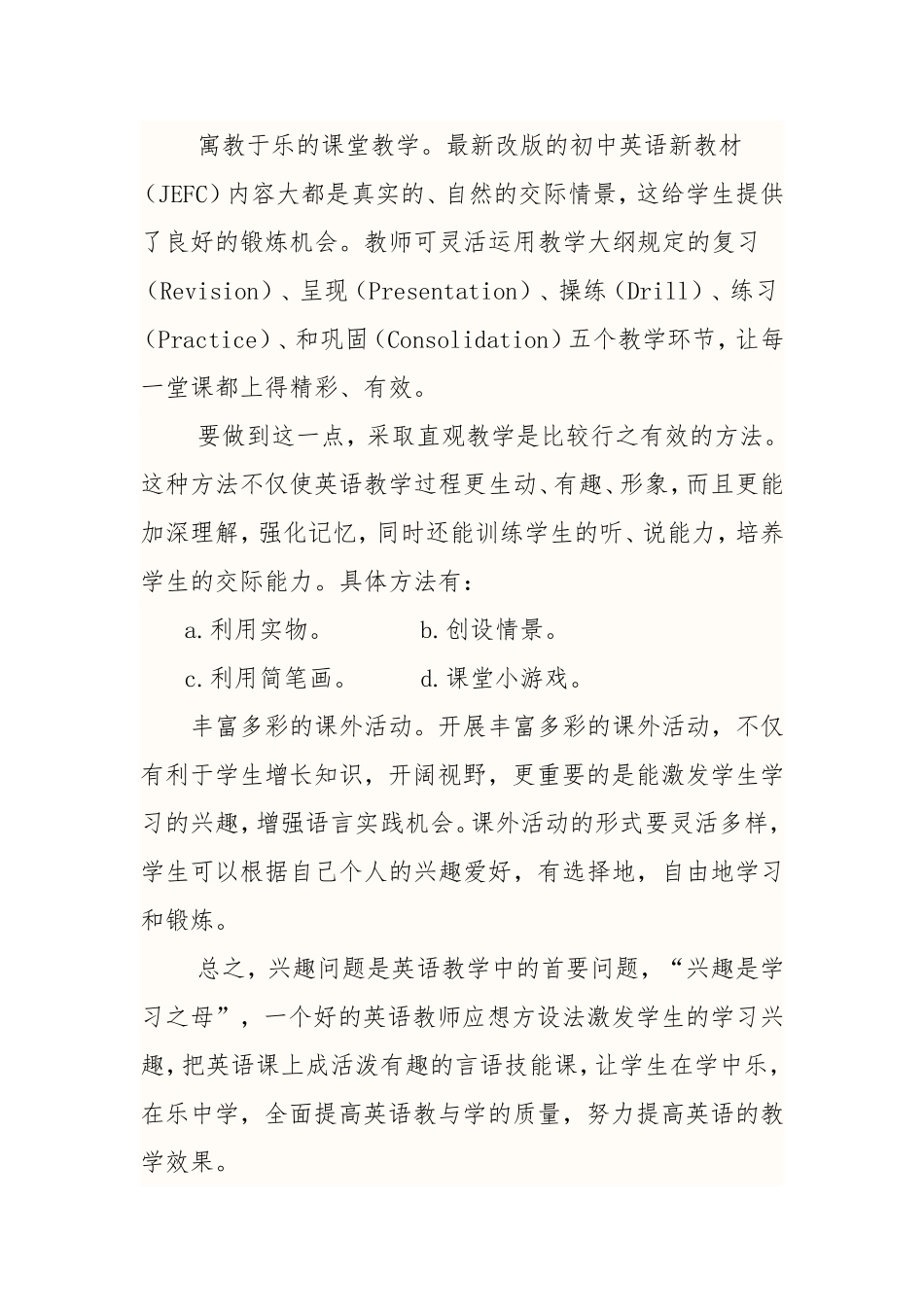 寓教于乐的课堂教学。最新改版的初中英语新教材（JEFC）内容大都是真实的、自然的交际情景，这给学生提供了良好的锻炼机会。教师可灵活运用教学大纲规定的复习（Revision）、呈现（Presentation）、操练（Drill）、练习（Practice）、和巩固（Consolidation）五个教学环节，让每一堂课都上得精彩、有效。

要做到这一点，采取直观教学是比较行之有效的方法。这种方法不仅使英语教学过程更生动、有趣、形象，而且更能加深理解，强化记忆，同时还能训练学生的听、说能力，培养学生的交际能力。具体方法有：

a.利用实物。　　b.创设情景。

c.利用简笔画。　　d.课堂小游戏。

丰富多彩的课外活动。开展丰富多彩的课外活动，不仅有利于学生增长知识，开阔视野，更重要的是能激发学生学习的兴趣，增强语言实践机会。课外活动的形式要灵活多样，学生可以根据自己个人的兴趣爱好，有选择地，自由地学习和锻炼。

总之，兴趣问题是英语教学中的首要问题，“兴趣是学习之母”，一个好的英语教师应想方设法激发学生的学习兴趣，把英语课上成活泼有趣的言语技能课，让学生在学中乐，在乐中学，全面提高英语教与学的质量，努力提高英语的教学效果。